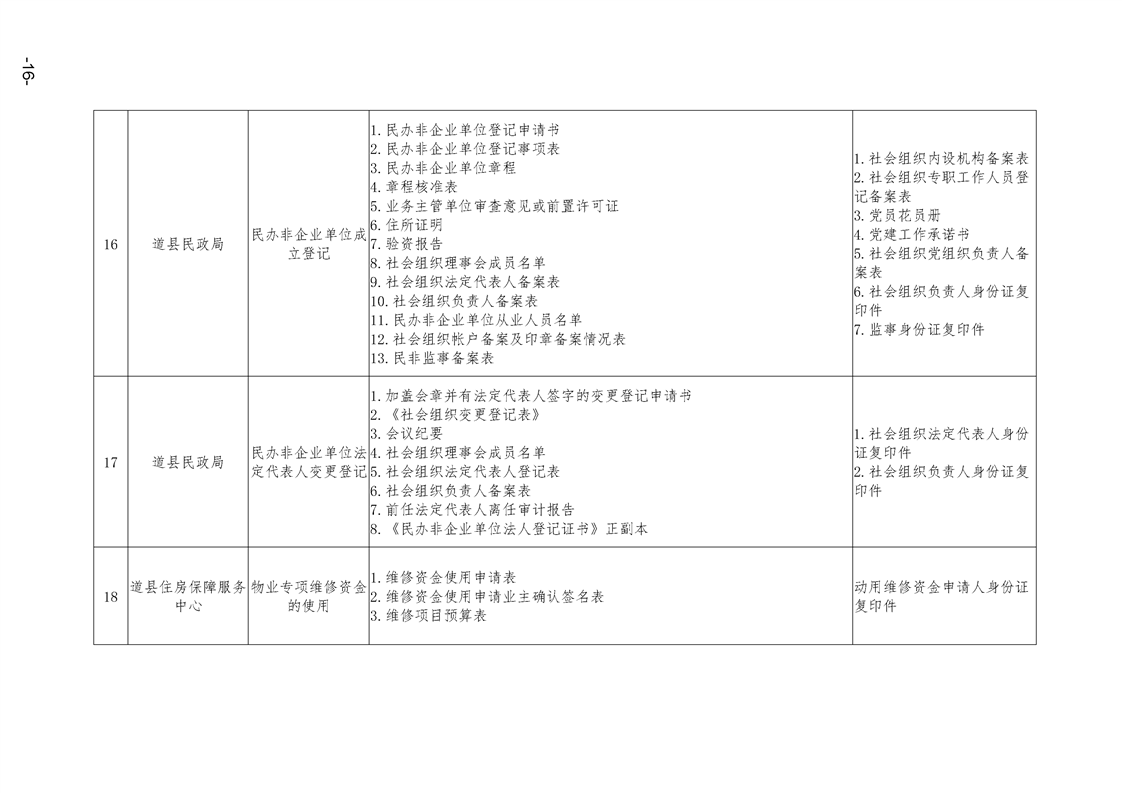 -16-

| 16 | 道县民政局 | 民办非企业单位成立登记 | 1.民办非企业单位登记申请书 2.民办非企业单位登记事项表 3.民办非企业单位章程 4.章程核准表 5.业务主管单位审查意见或前置许可证 6.住所证明 7.验资报告 8.社会组织理事会成员名单 9.社会组织法定代表人备案表 10.社会组织负责人备案表 11.民办非企业单位从业人员名单 12.社会组织帐户备案及印章备案情况表 13.民非监事备案表 | 1.社会组织内设机构备案表 2.社会组织专职工作人员登记备案表 3.党员花员册 4.党建工作承诺书 5.社会组织党组织负责人备案表 6.社会组织负责人身份证复印件 7.监事身份证复印件 |
|---|---|---|---|---|
| 17 | 道县民政局 | 民办非企业单位法定代表人变更登记 | 1.加盖会章并有法定代表人签字的变更登记申请书 2.《社会组织变更登记表》 3.会议纪要 4.社会组织理事会成员名单 5.社会组织法定代表人登记表 6.社会组织负责人备案表 7.前任法定代表人离任审计报告 8.《民办非企业单位法人登记证书》正副本 | 1.社会组织法定代表人身份证复印件 2.社会组织负责人身份证复印件 |
| 18 | 道县住房保障服务中心 | 物业专项维修资金的使用 | 1.维修资金使用申请表 2.维修资金使用申请业主确认签名表 3.维修项目预算表 | 动用维修资金申请人身份证复印件 |